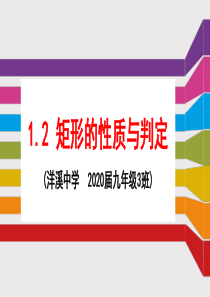 1.2 矩形的性质与判定

(洋溪中学　2020届九年级3班)